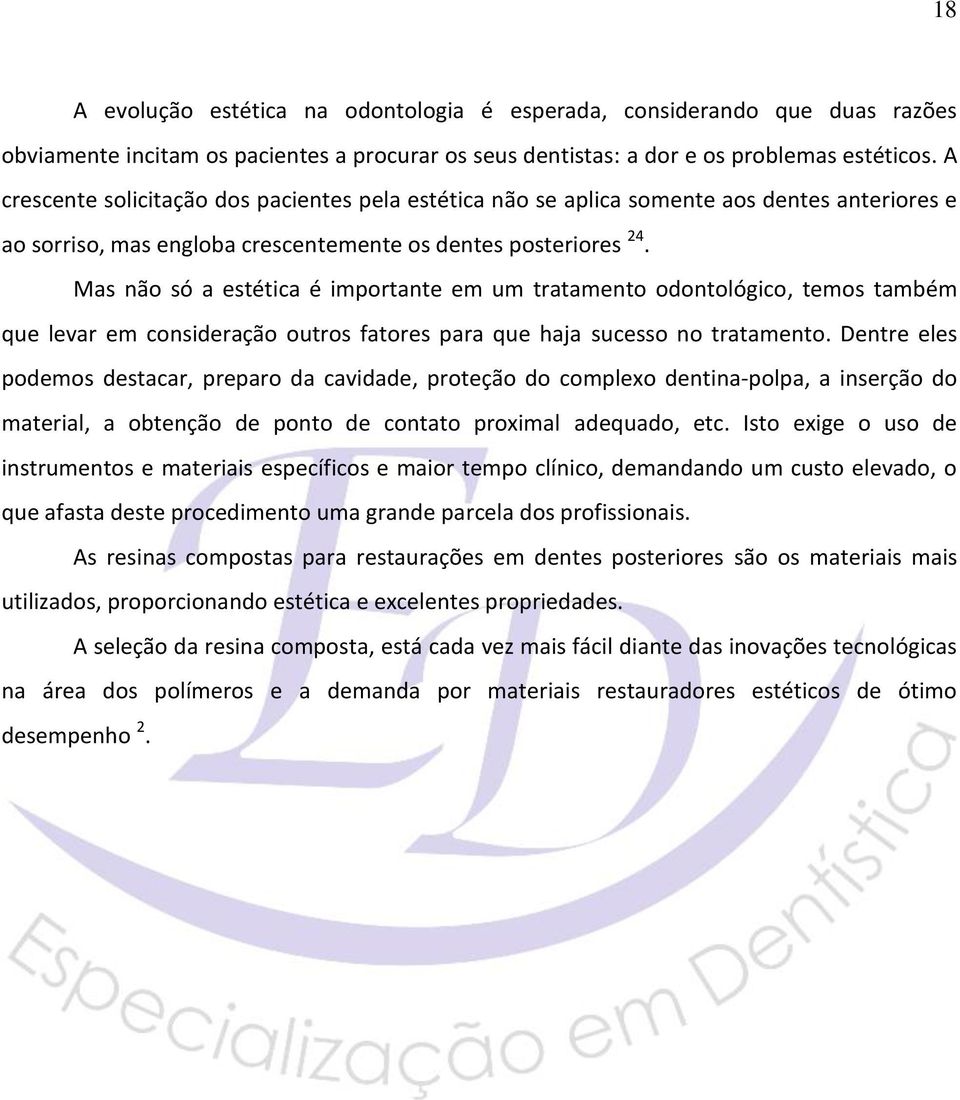 18

A evolução estética na odontologia é esperada, considerando que duas razões obviamente incitam os pacientes a procurar os seus dentistas: a dor e os problemas estéticos. A crescente solicitação dos pacientes pela estética não se aplica somente aos dentes anteriores e ao sorriso, mas engloba crescentemente os dentes posteriores $^{24}$.

Mas não só a estética é importante em um tratamento odontológico, temos também que levar em consideração outros fatores para que haja sucesso no tratamento. Dentre eles podemos destacar, preparo da cavidade, proteção do complexo dentina-polpa, a inserção do material, a obtenção de ponto de contato proximal adequado, etc. Isto exige o uso de instrumentos e materiais específicos e maior tempo clínico, demandando um custo elevado, o que afasta deste procedimento uma grande parcela dos profissionais.

As resinas compostas para restaurações em dentes posteriores são os materiais mais utilizados, proporcionando estética e excelentes propriedades.

A seleção da resina composta, está cada vez mais fácil diante das inovações tecnológicas na área dos polímeros e a demanda por materiais restauradores estéticos de ótimo desempenho $^{2}$.

ED

Especialização em Dentística